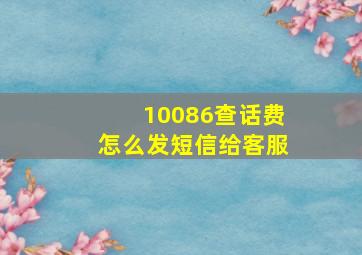 10086查话费
怎么发短信给客服